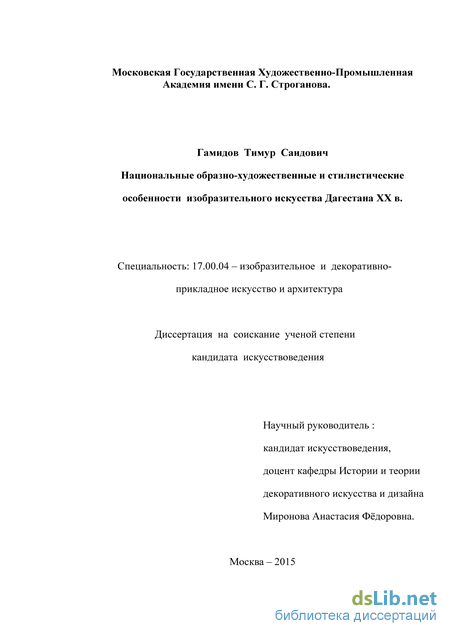 Московская Государственная Художественно-Промышленная Академия имени С. Г. Строганова.

Гамидов Тимур Саидович

Национальные образно-художественные и стилистические особенности изобразительного искусства Дагестана XX в.

Специальность: 17.00.04 – изобразительное и декоративно-прикладное искусство и архитектура

Диссертация на соискание ученой степени кандидата искусствоведения

Научный руководитель :
кандидат искусствоведения,
доцент кафедры Истории и теории декоративного искусства и дизайна
Миронова Анастасия Фёдоровна.

Москва – 2015

dsLib.net
библиотека диссертаций